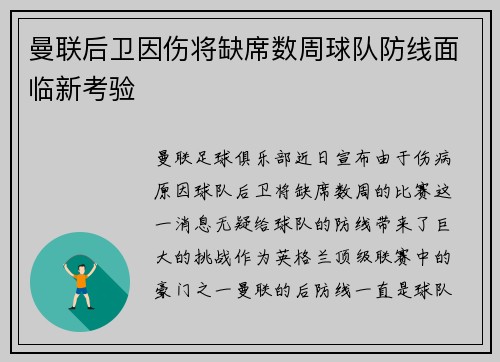 曼联后卫因伤将缺席数周球队防线面临新考验

曼联足球俱乐部近日宣布由于伤病原因球队后卫将缺席数周的比赛这一消息无疑给球队的防线带来了巨大的挑战作为英格兰顶级联赛中的豪门之一曼联的后防线一直是球队